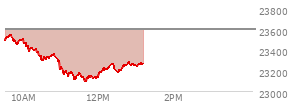 23800
23600
23400
23200
23000
10AM
12PM
2PM